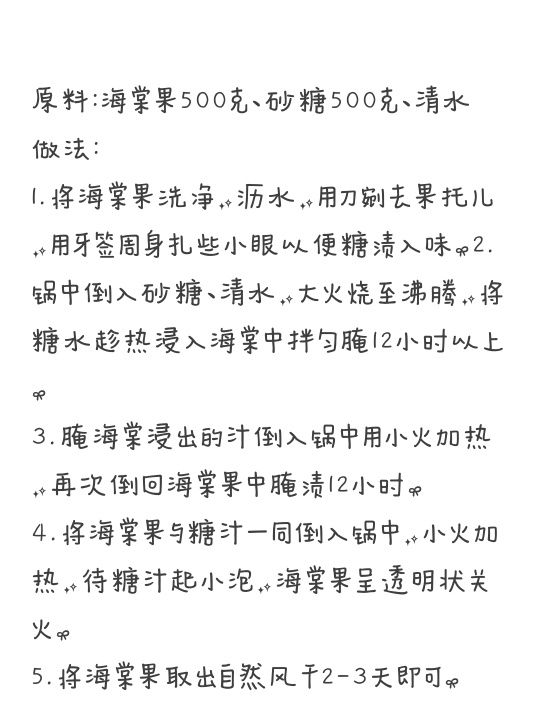 原料:海棠果500克、砂糖500克、清水
做法:
1.将海棠果洗净，沥水，用刀剜去果托儿，用牙签周身扎些小眼以便糖渍入味。2.锅中倒入砂糖、清水，大火烧至沸腾，将糖水趁热浸入海棠中拌匀腌12小时以上。
3.腌海棠浸出的汁倒入锅中用小火加热，再次倒回海棠果中腌渍12小时。
4.将海棠果与糖汁一同倒入锅中，小火加热，待糖汁起小泡，海棠果呈透明状关火。
5.将海棠果取出自然风干2-3天即可。